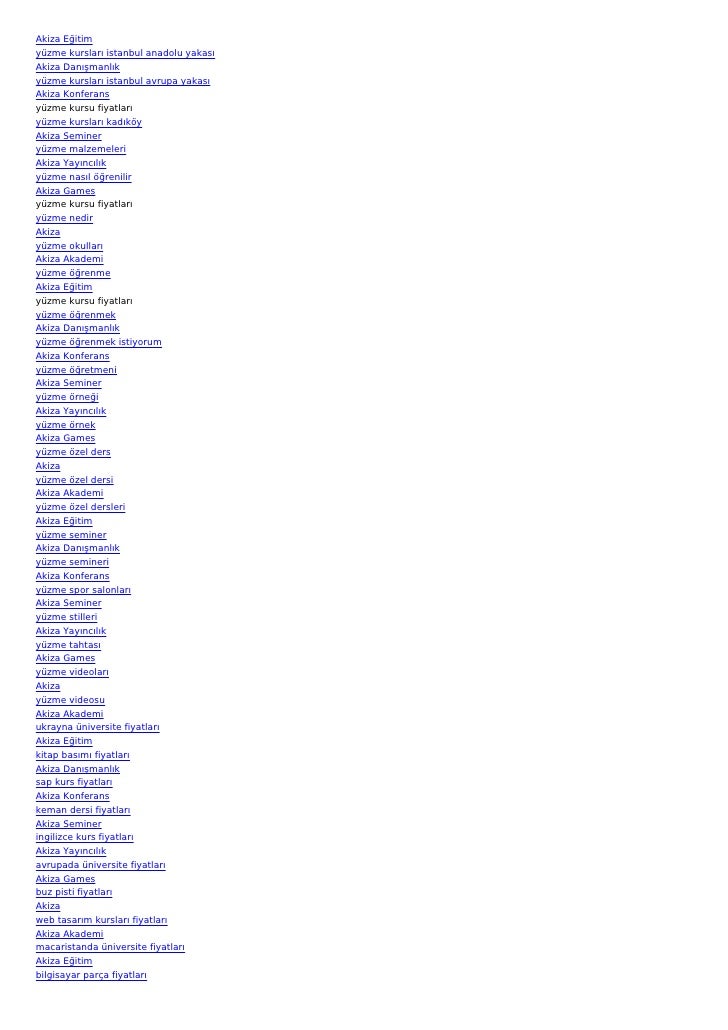 Akiza Eğitim
yüzme kursları istanbul anadolu yakası
Akiza Danışmanlık
yüzme kursları istanbul avrupa yakası
Akiza Konferans
yüzme kursu fiyatları
yüzme kursları kadıköy
Akiza Seminer
yüzme malzemeleri
Akiza Yayıncılık
yüzme nasıl öğrenilir
Akiza Games
yüzme kursu fiyatları
yüzme nedir
Akiza
yüzme okulları
Akiza Akademi
yüzme öğrenme
Akiza Eğitim
yüzme kursu fiyatları
yüzme öğrenmek
Akiza Danışmanlık
yüzme öğrenmek istiyorum
Akiza Konferans
yüzme öğretmeni
Akiza Seminer
yüzme örneği
Akiza Yayıncılık
yüzme örnek
Akiza Games
yüzme özel ders
Akiza
yüzme özel dersi
Akiza Akademi
yüzme özel dersleri
Akiza Eğitim
yüzme seminer
Akiza Danışmanlık
yüzme semineri
Akiza Konferans
yüzme spor salonları
Akiza Seminer
yüzme stilleri
Akiza Yayıncılık
yüzme tahtası
Akiza Games
yüzme videoları
Akiza
yüzme videosu
Akiza Akademi
ukrayna üniversite fiyatları
Akiza Eğitim
kitap basımı fiyatları
Akiza Danışmanlık
sap kurs fiyatları
Akiza Konferans
keman dersi fiyatları
Akiza Seminer
ingilizce kurs fiyatları
Akiza Yayıncılık
avrupada üniversite fiyatları
Akiza Games
buz pisti fiyatları
Akiza
web tasarım kursları fiyatları
Akiza Akademi
macaristanda üniversite fiyatları
Akiza Eğitim
bilgisayar parça fiyatları